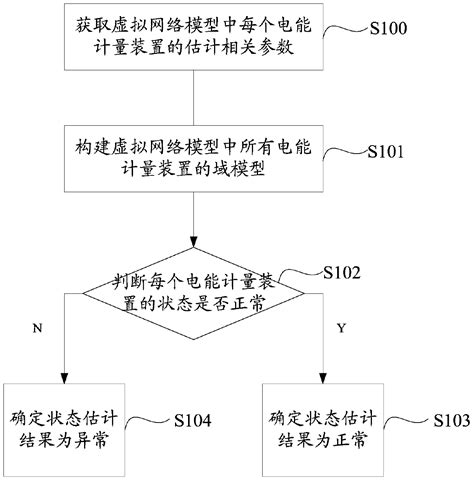 获取虚拟网络模型中每个电能计量装置的估计相关参数

S100

构建虚拟网络模型中所有电能计量装置的域模型

S101

判断每个电能计量装置的状态是否正常

S102

N

Y

确定状态估计结果为异常

S104

确定状态估计结果为正常

S103